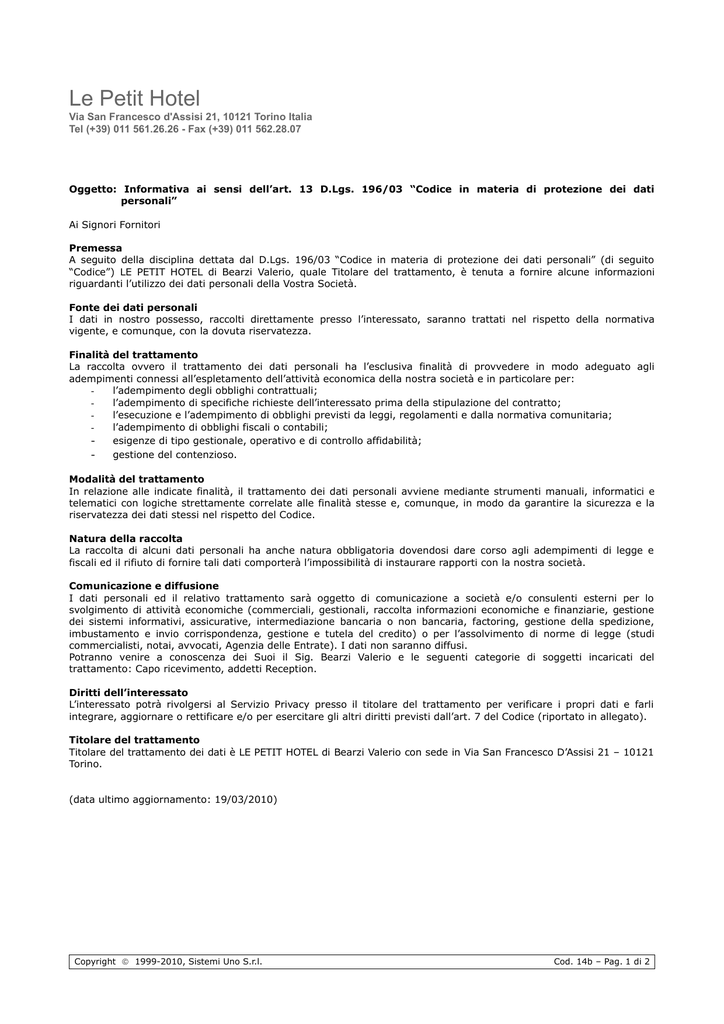 Le Petit Hotel
Via San Francesco d'Assisi 21, 10121 Torino Italia
Tel (+39) 011 561.26.26 - Fax (+39) 011 562.28.07

Oggetto: Informativa ai sensi dell'art. 13 D.Lgs. 196/03 "Codice in materia di protezione dei dati personali"

Ai Signori Fornitori

Premessa
A seguito della disciplina dettata dal D.Lgs. 196/03 "Codice in materia di protezione dei dati personali" (di seguito "Codice") LE PETIT HOTEL di Bearzi Valerio, quale Titolare del trattamento, è tenuta a fornire alcune informazioni riguardanti l'utilizzo dei dati personali della Vostra Società.

Fonte dei dati personali
I dati in nostro possesso, raccolti direttamente presso l'interessato, saranno trattati nel rispetto della normativa vigente, e comunque, con la dovuta riservatezza.

Finalità del trattamento
La raccolta ovvero il trattamento dei dati personali ha l'esclusiva finalità di provvedere in modo adeguato agli adempimenti connessi all'espletamento dell'attività economica della nostra società e in particolare per:
- l'adempimento degli obblighi contrattuali;
- l'adempimento di specifiche richieste dell'interessato prima della stipulazione del contratto;
- l'esecuzione e l'adempimento di obblighi previsti da leggi, regolamenti e dalla normativa comunitaria;
- l'adempimento di obblighi fiscali o contabili;
- esigenze di tipo gestionale, operativo e di controllo affidabilità;
- gestione del contenzioso.

Modalità del trattamento
In relazione alle indicate finalità, il trattamento dei dati personali avviene mediante strumenti manuali, informatici e telematici con logiche strettamente correlate alle finalità stesse e, comunque, in modo da garantire la sicurezza e la riservatezza dei dati stessi nel rispetto del Codice.

Natura della raccolta
La raccolta di alcuni dati personali ha anche natura obbligatoria dovendosi dare corso agli adempimenti di legge e fiscali ed il rifiuto di fornire tali dati comporterà l'impossibilità di instaurare rapporti con la nostra società.

Comunicazione e diffusione
I dati personali ed il relativo trattamento sarà oggetto di comunicazione a società e/o consulenti esterni per lo svolgimento di attività economiche (commerciali, gestionali, raccolta informazioni economiche e finanziarie, gestione dei sistemi informativi, assicurative, intermediazione bancaria o non bancaria, factoring, gestione della spedizione, imbustamento e invio corrispondenza, gestione e tutela del credito) o per l'assolvimento di norme di legge (studi commercialisti, notai, avvocati, Agenzia delle Entrate). I dati non saranno diffusi.
Potranno venire a conoscenza dei Suoi il Sig. Bearzi Valerio e le seguenti categorie di soggetti incaricati del trattamento: Capo ricevimento, addetti Reception.

Diritti dell'interessato
L'interessato potrà rivolgersi al Servizio Privacy presso il titolare del trattamento per verificare i propri dati e farli integrare, aggiornare o rettificare e/o per esercitare gli altri diritti previsti dall'art. 7 del Codice (riportato in allegato).

Titolare del trattamento
Titolare del trattamento dei dati è LE PETIT HOTEL di Bearzi Valerio con sede in Via San Francesco D'Assisi 21 – 10121 Torino.

(data ultimo aggiornamento: 19/03/2010)

Copyright © 1999-2010, Sistemi Uno S.r.l. Cod. 14b – Pag. 1 di 2